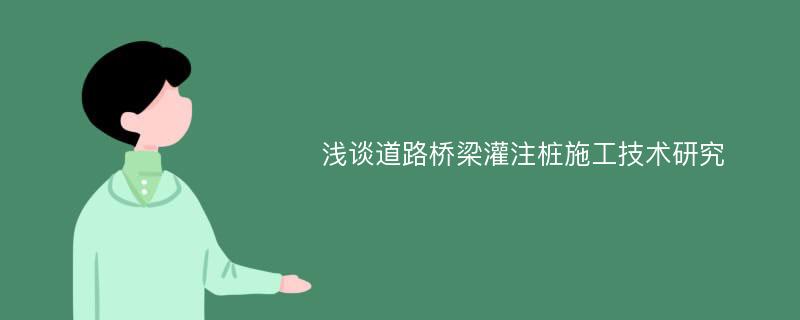 浅谈道路桥梁灌注桩施工技术研究